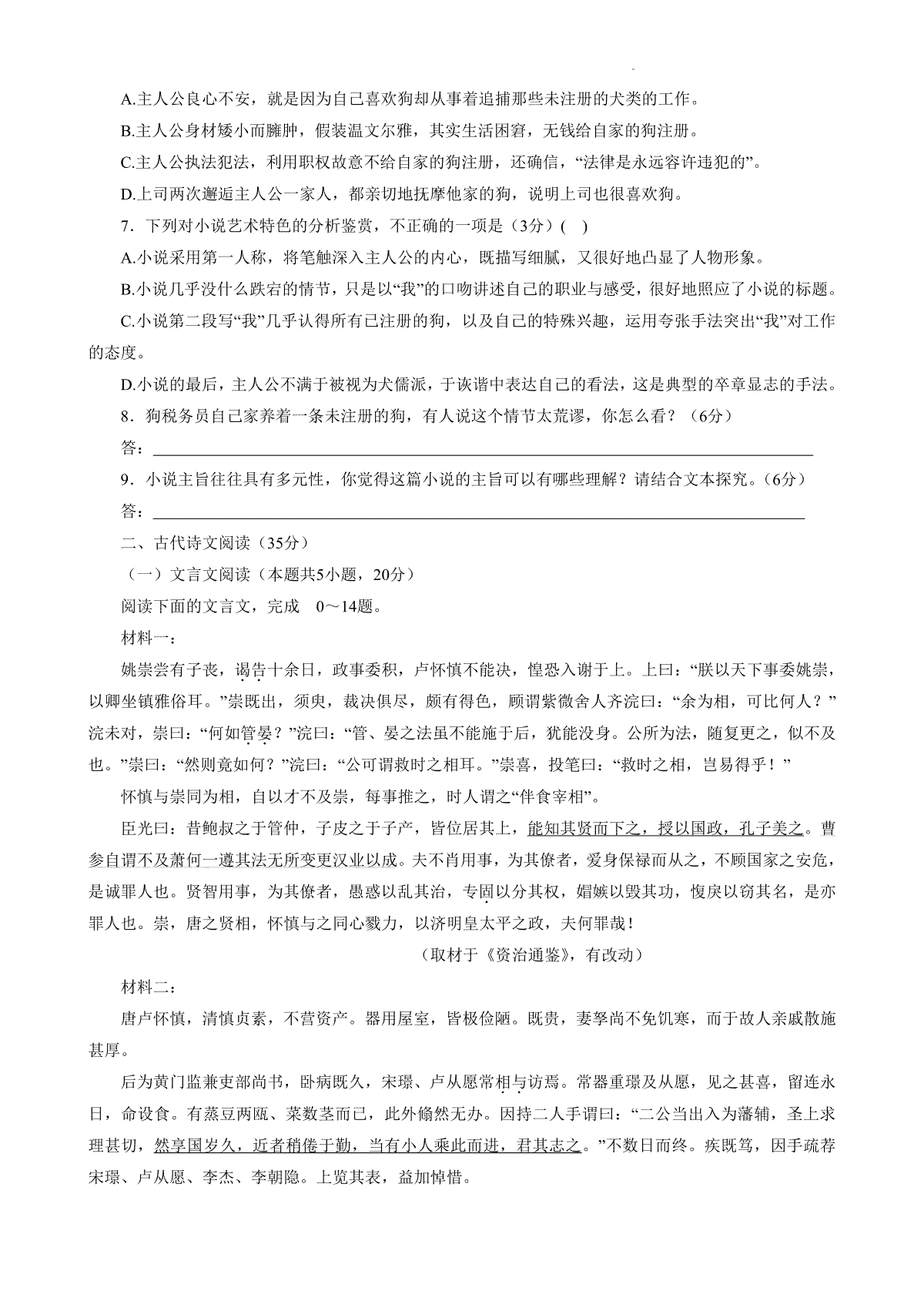 A.主人公良心不安，就是因为自己喜欢狗却从事着追捕那些未注册的犬类的工作。

B.主人公身材矮小而臃肿，假装温文尔雅，其实生活困窘，无钱给自家的狗注册。

C.主人公执法犯法，利用职权故意不给自家的狗注册，还确信，“法律是永远容许违犯的”。

D.上司两次邂逅主人公一家人，都亲切地抚摩他家的狗，说明上司也很喜欢狗。

7．下列对小说艺术特色的分析鉴赏，不正确的一项是（3分）(　)

A.小说采用第一人称，将笔触深入主人公的内心，既描写细腻，又很好地凸显了人物形象。

B.小说几乎没什么跌宕的情节，只是以“我”的口吻讲述自己的职业与感受，很好地照应了小说的标题。

C.小说第二段写“我”几乎认得所有已注册的狗，以及自己的特殊兴趣，运用夸张手法突出“我”对工作的态度。

D.小说的最后，主人公不满于被视为犬儒派，于诙谐中表达自己的看法，这是典型的卒章显志的手法。

8．狗税务员自己家养着一条未注册的狗，有人说这个情节太荒谬，你怎么看？（6分）

答：

9．小说主旨往往具有多元性，你觉得这篇小说的主旨可以有哪些理解？请结合文本探究。（6分）

答：

二、古代诗文阅读（35分）

（一）文言文阅读（本题共5小题，20分）

阅读下面的文言文，完成　0～14题。

材料一：

姚崇尝有子丧，谒告十余日，政事委积，卢怀慎不能决，惶恐入谢于上。上曰：“朕以天下事委姚崇，以卿坐镇雅俗耳。”崇既出，须臾，裁决俱尽，颇有得色，顾谓紫微舍人齐浣曰：“余为相，可比何人？”浣未对，崇曰：“何如管晏？”浣曰：“管、晏之法虽不能施于后，犹能没身。公所为法，随复更之，似不及也。”崇曰：“然则竟如何？”浣曰：“公可谓救时之相耳。”崇喜，投笔曰：“救时之相，岂易得乎！”

怀慎与崇同为相，自以才不及崇，每事推之，时人谓之“伴食宰相”。

臣光曰：昔鲍叔之于管仲，子皮之于子产，皆位居其上，能知其贤而下之，授以国政，孔子美之。曹参自谓不及萧何一遵其法无所变更汉业以成。夫不肖用事，为其僚者，爱身保禄而从之，不顾国家之安危，是诚罪人也。贤智用事，为其僚者，愚惑以乱其治，专固以分其权，媢嫉以毁其功，愎戾以窃其名，是亦罪人也。崇，唐之贤相，怀慎与之同心戮力，以济明皇太平之政，夫何罪哉！

（取材于《资治通鉴》，有改动）

材料二：

唐卢怀慎，清慎贞素，不营资产。器用屋室，皆极俭陋。既贵，妻孥尚不免饥寒，而于故人亲戚散施甚厚。

后为黄门监兼吏部尚书，卧病既久，宋璟、卢从愿常相与访焉。常器重璟及从愿，见之甚喜，留连永日，命设食。有蒸豆两瓯、菜数茎而已，此外翛然无办。因持二人手谓曰：“二公当出入为藩辅，圣上求理甚切，然享国岁久，近者稍倦于勤，当有小人乘此而进，君其志之。”不数日而终。疾既笃，因手疏荐宋璟、卢从愿、李杰、李朝隐。上览其表，益加悼惜。